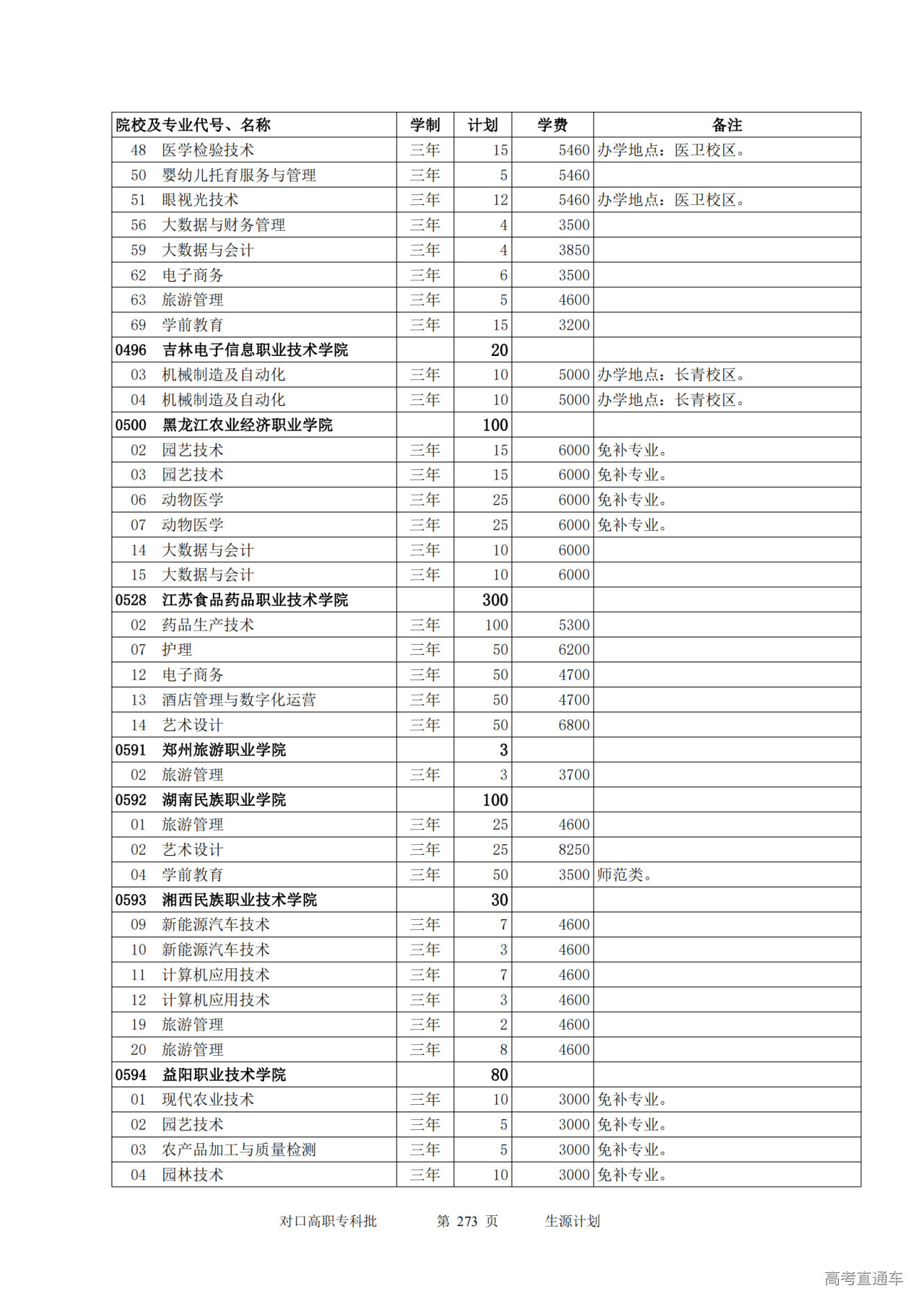 | 院校及专业代号、名称 | 学制 | 计划 | 学费 | 备注 |
|---|---|---|---|---|
| 48　医学检验技术 | 三年 | 15 | 5460 | 办学地点：医卫校区。 |
| 50　婴幼儿托育服务与管理 | 三年 | 5 | 5460 | |
| 51　眼视光技术 | 三年 | 12 | 5460 | 办学地点：医卫校区。 |
| 56　大数据与财务管理 | 三年 | 4 | 3500 | |
| 59　大数据与会计 | 三年 | 4 | 3850 | |
| 62　电子商务 | 三年 | 6 | 3500 | |
| 63　旅游管理 | 三年 | 5 | 4600 | |
| 69　学前教育 | 三年 | 15 | 3200 | |
| 0496　吉林电子信息职业技术学院 | | 20 | | |
| 03　机械制造及自动化 | 三年 | 10 | 5000 | 办学地点：长青校区。 |
| 04　机械制造及自动化 | 三年 | 10 | 5000 | 办学地点：长青校区。 |
| 0500　黑龙江农业经济职业学院 | | 100 | | |
| 02　园艺技术 | 三年 | 15 | 6000 | 免补专业。 |
| 03　园艺技术 | 三年 | 15 | 6000 | 免补专业。 |
| 06　动物医学 | 三年 | 25 | 6000 | 免补专业。 |
| 07　动物医学 | 三年 | 25 | 6000 | 免补专业。 |
| 14　大数据与会计 | 三年 | 10 | 6000 | |
| 15　大数据与会计 | 三年 | 10 | 6000 | |
| 0528　江苏食品药品职业技术学院 | | 300 | | |
| 02　药品生产技术 | 三年 | 100 | 5300 | |
| 07　护理 | 三年 | 50 | 6200 | |
| 12　电子商务 | 三年 | 50 | 4700 | |
| 13　酒店管理与数字化运营 | 三年 | 50 | 4700 | |
| 14　艺术设计 | 三年 | 50 | 6800 | |
| 0591　郑州旅游职业学院 | | 3 | | |
| 02　旅游管理 | 三年 | 3 | 3700 | |
| 0592　湖南民族职业学院 | | 100 | | |
| 01　旅游管理 | 三年 | 25 | 4600 | |
| 02　艺术设计 | 三年 | 25 | 8250 | |
| 04　学前教育 | 三年 | 50 | 3500 | 师范类。 |
| 0593　湘西民族职业技术学院 | | 30 | | |
| 09　新能源汽车技术 | 三年 | 7 | 4600 | |
| 10　新能源汽车技术 | 三年 | 3 | 4600 | |
| 11　计算机应用技术 | 三年 | 7 | 4600 | |
| 12　计算机应用技术 | 三年 | 3 | 4600 | |
| 19　旅游管理 | 三年 | 2 | 4600 | |
| 20　旅游管理 | 三年 | 8 | 4600 | |
| 0594　益阳职业技术学院 | | 80 | | |
| 01　现代农业技术 | 三年 | 10 | 3000 | 免补专业。 |
| 02　园艺技术 | 三年 | 5 | 3000 | 免补专业。 |
| 03　农产品加工与质量检测 | 三年 | 5 | 3000 | 免补专业。 |
| 04　园林技术 | 三年 | 10 | 3000 | 免补专业。 |

对口高职专科批　　第 273 页　　生源计划

高考直通车